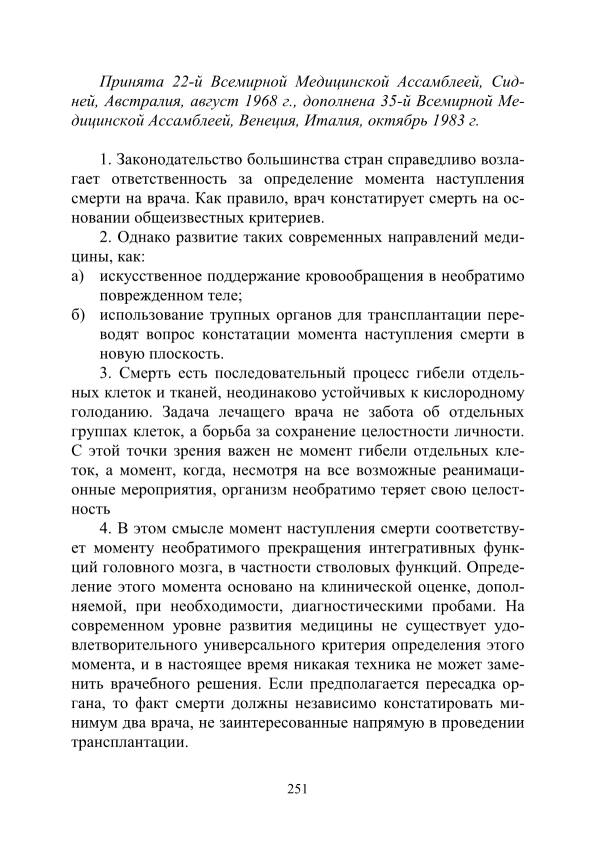 Принята 22-й Всемирной Медицинской Ассамблеей, Сидней, Австралия, август 1968 г., дополнена 35-й Всемирной Медицинской Ассамблеей, Венеция, Италия, октябрь 1983 г.

1. Законодательство большинства стран справедливо возлагает ответственность за определение момента наступления смерти на врача. Как правило, врач констатирует смерть на основании общеизвестных критериев.

2. Однако развитие таких современных направлений медицины, как:
а) искусственное поддержание кровообращения в необратимо поврежденном теле;
б) использование трупных органов для трансплантации переводят вопрос констатации момента наступления смерти в новую плоскость.

3. Смерть есть последовательный процесс гибели отдельных клеток и тканей, неодинаково устойчивых к кислородному голоданию. Задача лечащего врача не забота об отдельных группах клеток, а борьба за сохранение целостности личности. С этой точки зрения важен не момент гибели отдельных клеток, а момент, когда, несмотря на все возможные реанимационные мероприятия, организм необратимо теряет свою целостность

4. В этом смысле момент наступления смерти соответствует моменту необратимого прекращения интегративных функций головного мозга, в частности стволовых функций. Определение этого момента основано на клинической оценке, дополняемой, при необходимости, диагностическими пробами. На современном уровне развития медицины не существует удовлетворительного универсального критерия определения этого момента, и в настоящее время никакая техника не может заменить врачебного решения. Если предполагается пересадка органа, то факт смерти должны независимо констатировать минимум два врача, не заинтересованные напрямую в проведении трансплантации.

251